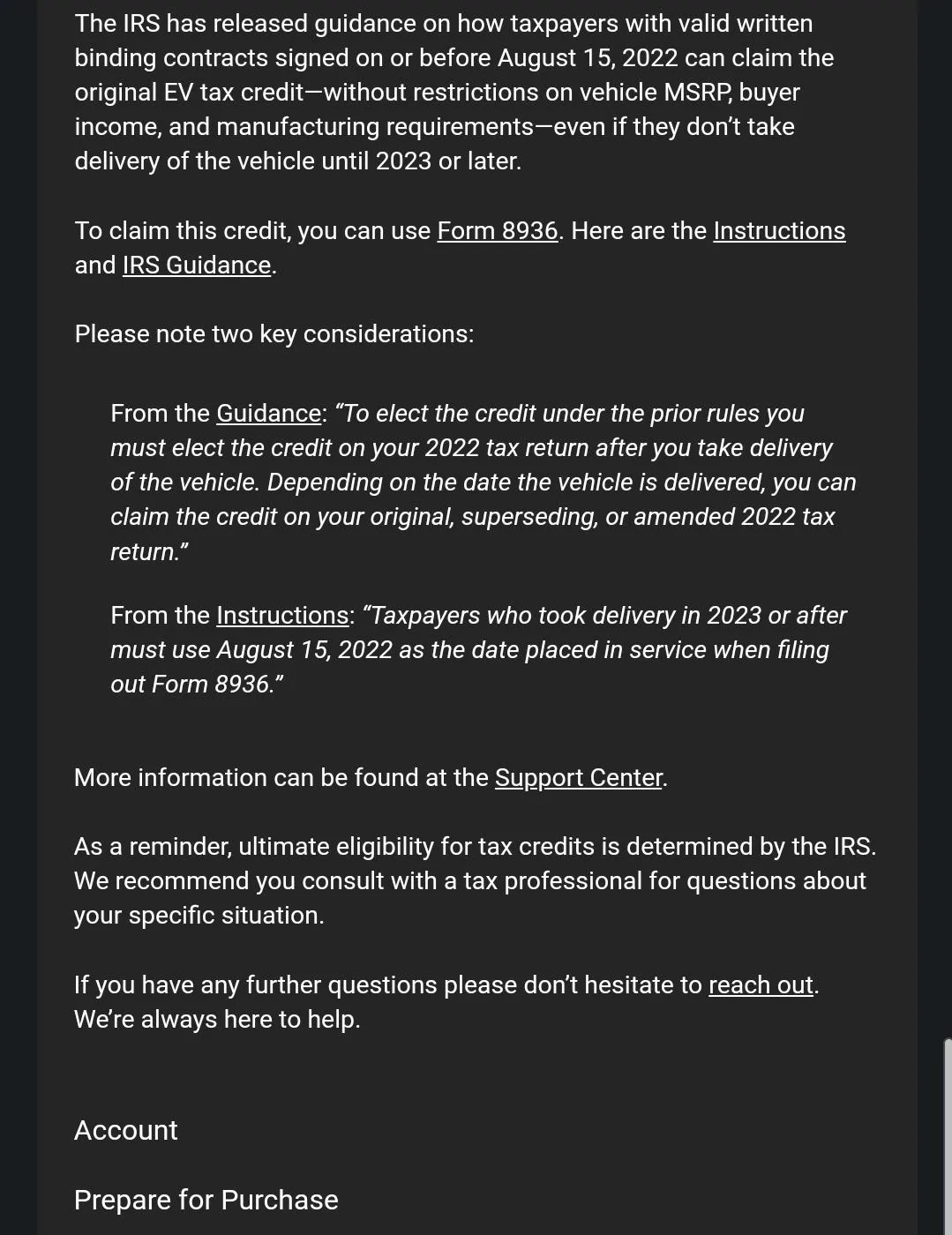 The IRS has released guidance on how taxpayers with valid written binding contracts signed on or before August 15, 2022 can claim the original EV tax credit—without restrictions on vehicle MSRP, buyer income, and manufacturing requirements—even if they don't take delivery of the vehicle until 2023 or later.

To claim this credit, you can use Form 8936. Here are the Instructions and IRS Guidance.

Please note two key considerations:

From the Guidance: "To elect the credit under the prior rules you must elect the credit on your 2022 tax return after you take delivery of the vehicle. Depending on the date the vehicle is delivered, you can claim the credit on your original, superseding, or amended 2022 tax return."

From the Instructions: "Taxpayers who took delivery in 2023 or after must use August 15, 2022 as the date placed in service when filing out Form 8936."

More information can be found at the Support Center.

As a reminder, ultimate eligibility for tax credits is determined by the IRS. We recommend you consult with a tax professional for questions about your specific situation.

If you have any further questions please don't hesitate to reach out. We're always here to help.

Account

Prepare for Purchase